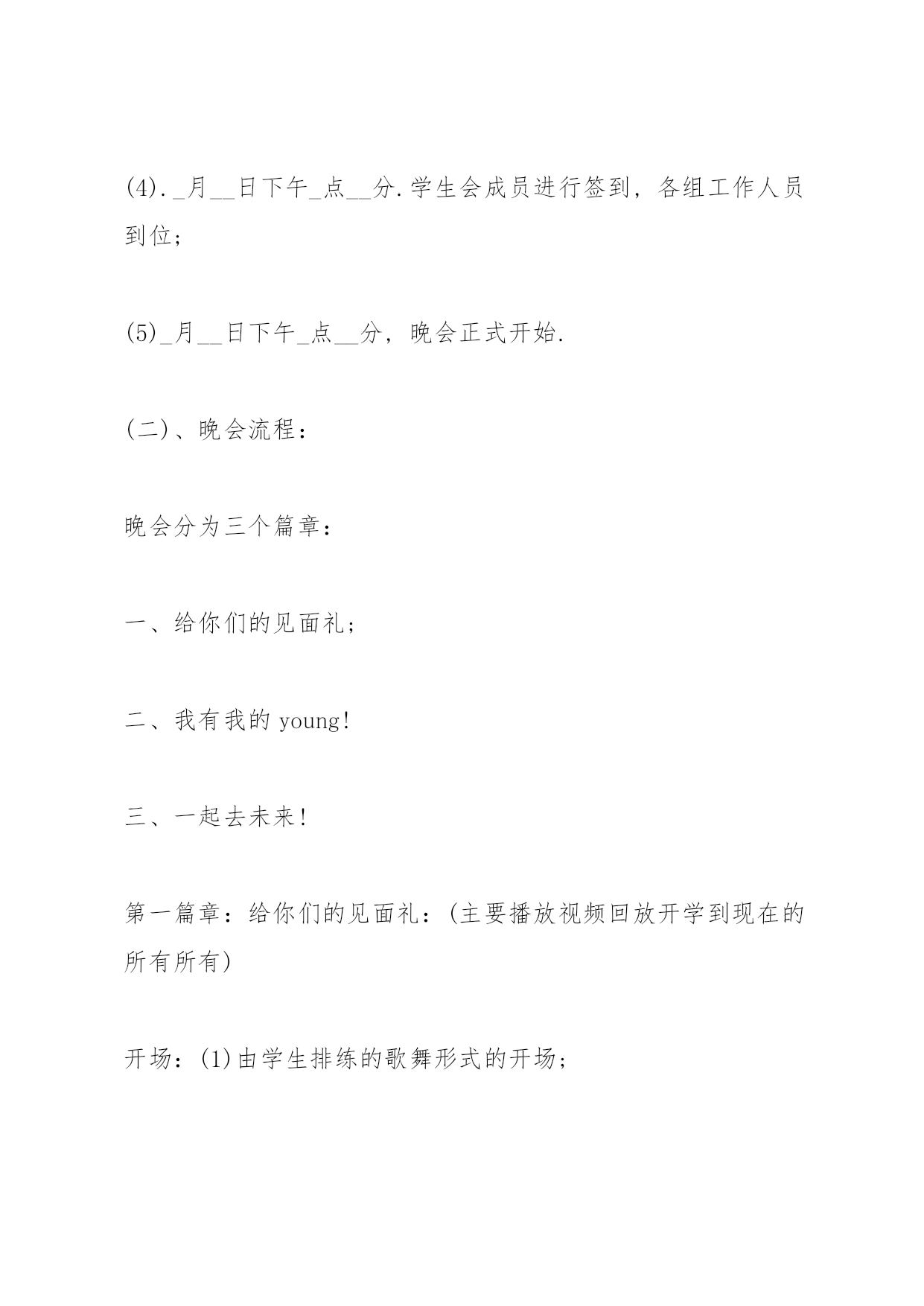 (4)._月__日下午_点__分.学生会成员进行签到，各组工作人员到位；

(5)_月__日下午_点__分，晚会正式开始.

(二)、晚会流程：

晚会分为三个篇章：

一、给你们的见面礼；

二、我有我的 young!

三、一起去未来!

第一篇章：给你们的见面礼：(主要播放视频回放开学到现在的所有所有)

开场：(1)由学生排练的歌舞形式的开场；